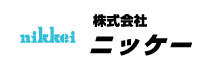 nikkei

株式会社
ニッケー